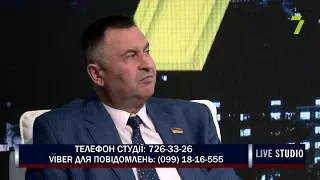 7

ТЕЛЕФОН СТУДІЇ: 726-33-26
VIBER ДЛЯ ПОВІДОМЛЕНЬ: (099) 18-16-555

LIVE STUDIO